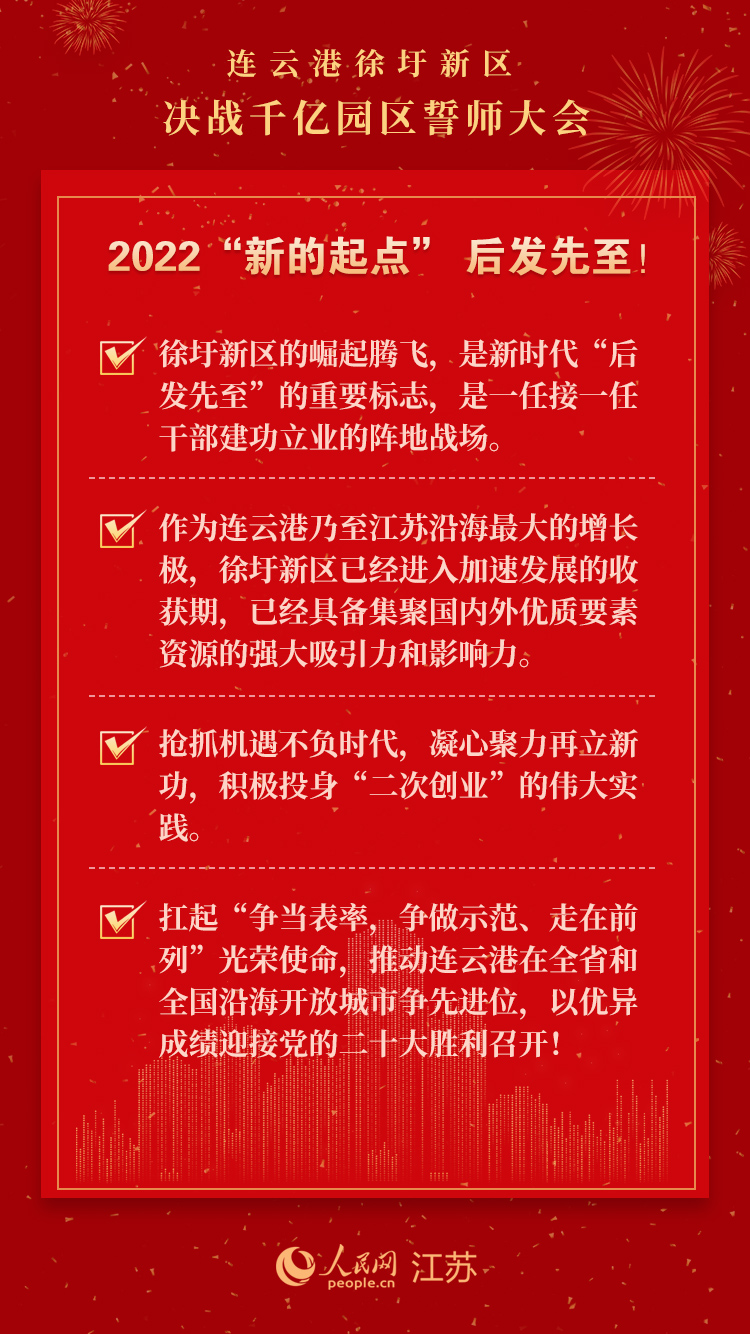 连云港徐圩新区
决战千亿园区誓师大会

2022“新的起点” 后发先至！

☑ 徐圩新区的崛起腾飞，是新时代“后发先至”的重要标志，是一任接一任干部建功立业的阵地战场。

☑ 作为连云港乃至江苏沿海最大的增长极，徐圩新区已经进入加速发展的收获期，已经具备集聚国内外优质要素资源的强大吸引力和影响力。

☑ 抢抓机遇不负时代，凝心聚力再立新功，积极投身“二次创业”的伟大实践。

☑ 扛起“争当表率，争做示范、走在前列”光荣使命，推动连云港在全省和全国沿海开放城市争先进位，以优异成绩迎接党的二十大胜利召开！

人民网 people.cn 江苏